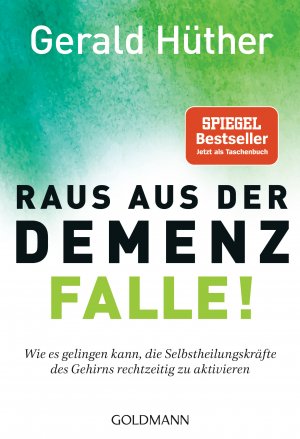 Gerald Hüther

SPIEGEL
Bestseller
Jetzt als Taschenbuch

RAUS AUS DER
DEMENZ
FALLE!

Wie es gelingen kann, die Selbstheilungskräfte des Gehirns rechtzeitig zu aktivieren

GOLDMANN